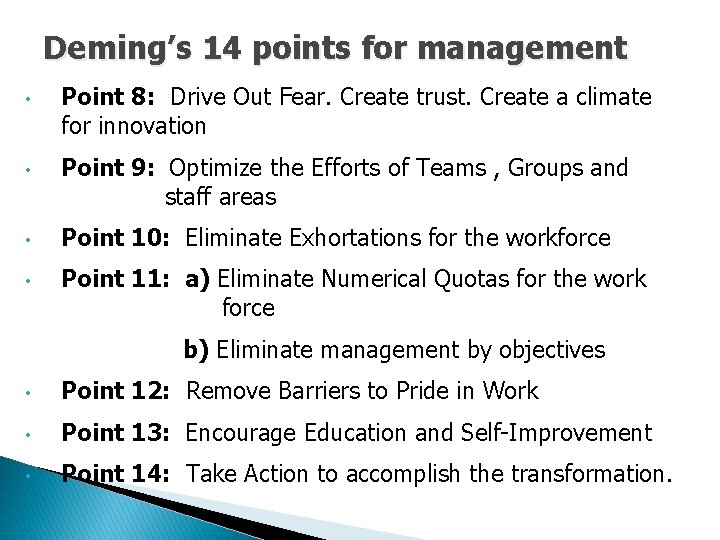 Deming's 14 points for management

• Point 8: Drive Out Fear. Create trust. Create a climate for innovation

• Point 9: Optimize the Efforts of Teams , Groups and staff areas

• Point 10: Eliminate Exhortations for the workforce

• Point 11: a) Eliminate Numerical Quotas for the work force

b) Eliminate management by objectives

• Point 12: Remove Barriers to Pride in Work

• Point 13: Encourage Education and Self-Improvement

• Point 14: Take Action to accomplish the transformation.